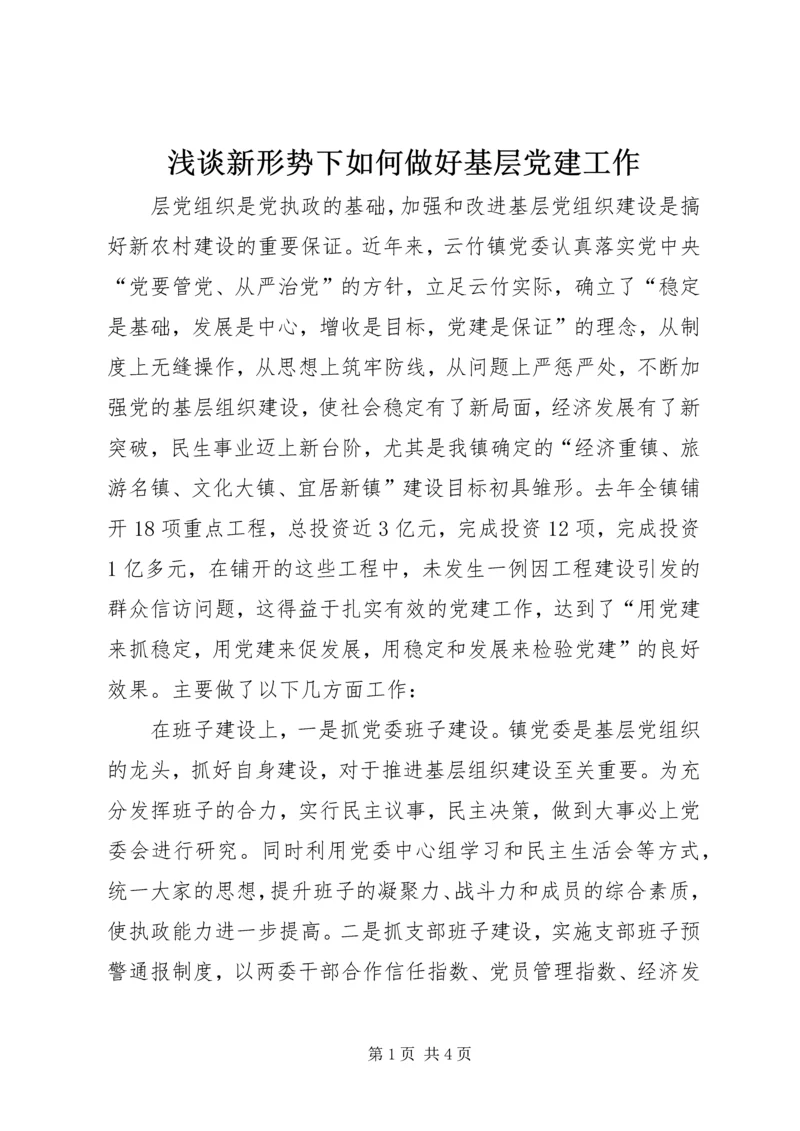 浅谈新形势下如何做好基层党建工作

层党组织是党执政的基础，加强和改进基层党组织建设是搞好新农村建设的重要保证。近年来，云竹镇党委认真落实党中央“党要管党、从严治党”的方针，立足云竹实际，确立了“稳定是基础，发展是中心，增收是目标，党建是保证”的理念，从制度上无缝操作，从思想上筑牢防线，从问题上严惩严处，不断加强党的基层组织建设，使社会稳定有了新局面，经济发展有了新突破，民生事业迈上新台阶，尤其是我镇确定的“经济重镇、旅游名镇、文化大镇、宜居新镇”建设目标初具雏形。去年全镇铺开18项重点工程，总投资近3亿元，完成投资12项，完成投资1亿多元，在铺开的这些工程中，未发生一例因工程建设引发的群众信访问题，这得益于扎实有效的党建工作，达到了“用党建来抓稳定，用党建来促发展，用稳定和发展来检验党建”的良好效果。主要做了以下几方面工作：

在班子建设上，一是抓党委班子建设。镇党委是基层党组织的龙头，抓好自身建设，对于推进基层组织建设至关重要。为充分发挥班子的合力，实行民主议事，民主决策，做到大事必上党委会进行研究。同时利用党委中心组学习和民主生活会等方式，统一大家的思想，提升班子的凝聚力、战斗力和成员的综合素质，使执政能力进一步提高。二是抓支部班子建设，实施支部班子预警通报制度，以两委干部合作信任指数、党员管理指数、经济发

第1页 共4页